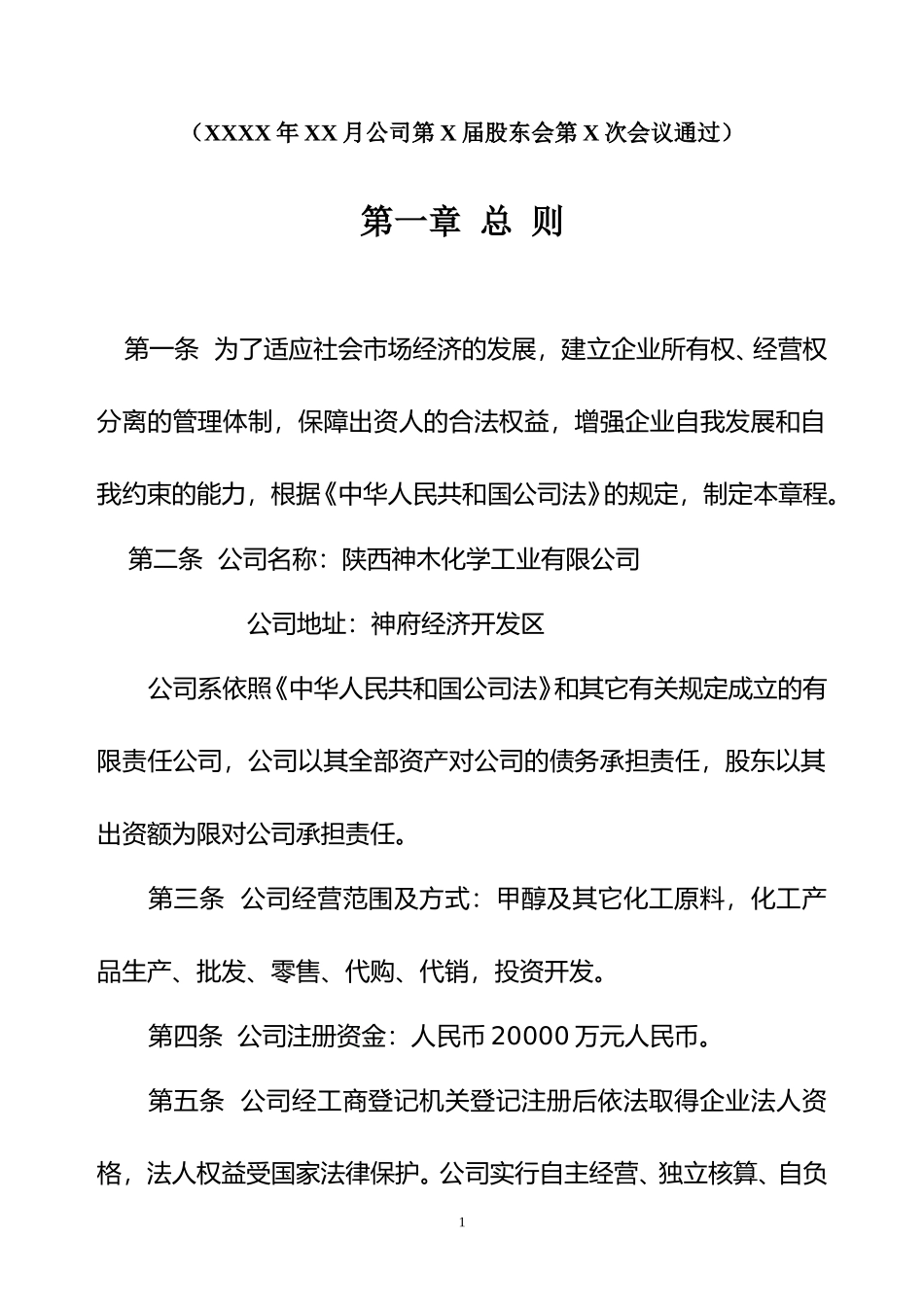 （XXXX 年 XX 月公司第 X 届股东会第 X 次会议通过）

第一章 总 则

第一条 为了适应社会市场经济的发展，建立企业所有权、经营权分离的管理体制，保障出资人的合法权益，增强企业自我发展和自我约束的能力，根据《中华人民共和国公司法》的规定，制定本章程。

第二条 公司名称：陕西神木化学工业有限公司

公司地址：神府经济开发区

公司系依照《中华人民共和国公司法》和其它有关规定成立的有限责任公司，公司以其全部资产对公司的债务承担责任，股东以其出资额为限对公司承担责任。

第三条 公司经营范围及方式：甲醇及其它化工原料，化工产品生产、批发、零售、代购、代销，投资开发。

第四条 公司注册资金：人民币 20000 万元人民币。

第五条 公司经工商登记机关登记注册后依法取得企业法人资格，法人权益受国家法律保护。公司实行自主经营、独立核算、自负

1